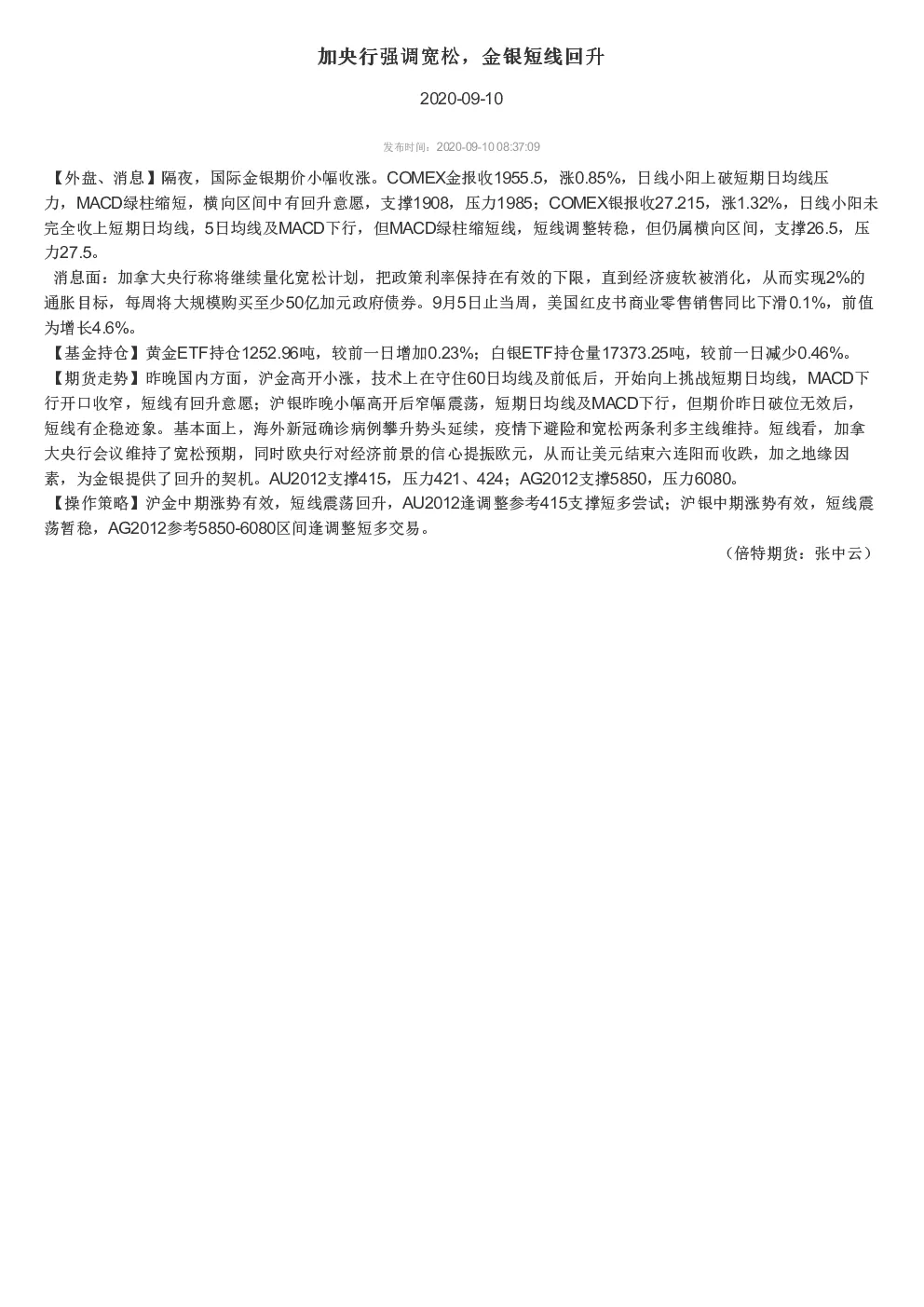 加央行强调宽松，金银短线回升

2020-09-10

发布时间：2020-09-10 08:37:09

【外盘、消息】隔夜，国际金银期价小幅收涨。COMEX金报收1955.5，涨0.85%，日线小阳上破短期日均线压力，MACD绿柱缩短，横向区间中有回升意愿，支撑1908，压力1985；COMEX银报收27.215，涨1.32%，日线小阳未完全收上短期日均线，5日均线及MACD下行，但MACD绿柱缩短线，短线调整转稳，但仍属横向区间，支撑26.5，压力27.5。

消息面：加拿大央行称将继续量化宽松计划，把政策利率保持在有效的下限，直到经济疲软被消化，从而实现2%的通胀目标，每周将大规模购买至少50亿加元政府债券。9月5日止当周，美国红皮书商业零售销售同比下滑0.1%，前值为增长4.6%。

【基金持仓】黄金ETF持仓1252.96吨，较前一日增加0.23%；白银ETF持仓量17373.25吨，较前一日减少0.46%。

【期货走势】昨晚国内方面，沪金高开小涨，技术上在守住60日均线及前低后，开始向上挑战短期日均线，MACD下行开口收窄，短线有回升意愿；沪银昨晚小幅高开后窄幅震荡，短期日均线及MACD下行，但期价昨日破位无效后，短线有企稳迹象。基本面上，海外新冠确诊病例攀升势头延续，疫情下避险和宽松两条利多主线维持。短线看，加拿大央行会议维持了宽松预期，同时欧央行对经济前景的信心提振欧元，从而让美元结束六连阳而收跌，加之地缘因素，为金银提供了回升的契机。AU2012支撑415，压力421、424；AG2012支撑5850，压力6080。

【操作策略】沪金中期涨势有效，短线震荡回升，AU2012逢调整参考415支撑短多尝试；沪银中期涨势有效，短线震荡暂稳，AG2012参考5850-6080区间逢调整短多交易。

（倍特期货：张中云）